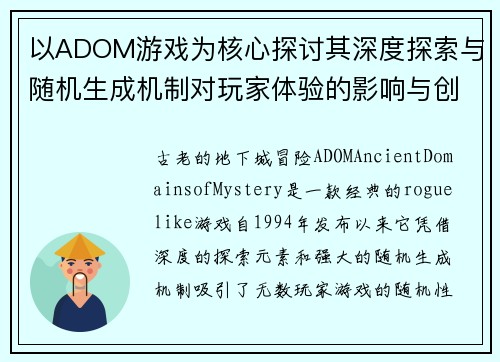 以ADOM游戏为核心探讨其深度探索与随机生成机制对玩家体验的影响与创

古老的地下城冒险ADOMAncientDomainsofMystery是一款经典的roguelike游戏自1994年发布以来它凭借深度的探索元素和强大的随机生成机制吸引了无数玩家游戏的随机性